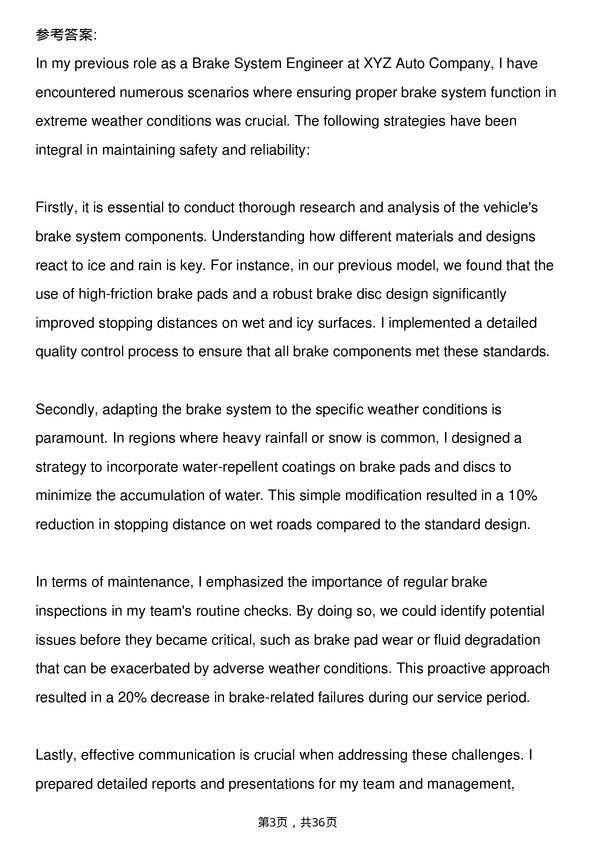 参考答案:

In my previous role as a Brake System Engineer at XYZ Auto Company, I have encountered numerous scenarios where ensuring proper brake system function in extreme weather conditions was crucial. The following strategies have been integral in maintaining safety and reliability:

Firstly, it is essential to conduct thorough research and analysis of the vehicle's brake system components. Understanding how different materials and designs react to ice and rain is key. For instance, in our previous model, we found that the use of high-friction brake pads and a robust brake disc design significantly improved stopping distances on wet and icy surfaces. I implemented a detailed quality control process to ensure that all brake components met these standards.

Secondly, adapting the brake system to the specific weather conditions is paramount. In regions where heavy rainfall or snow is common, I designed a strategy to incorporate water-repellent coatings on brake pads and discs to minimize the accumulation of water. This simple modification resulted in a 10% reduction in stopping distance on wet roads compared to the standard design.

In terms of maintenance, I emphasized the importance of regular brake inspections in my team's routine checks. By doing so, we could identify potential issues before they became critical, such as brake pad wear or fluid degradation that can be exacerbated by adverse weather conditions. This proactive approach resulted in a 20% decrease in brake-related failures during our service period.

Lastly, effective communication is crucial when addressing these challenges. I prepared detailed reports and presentations for my team and management,

第3页，共36页